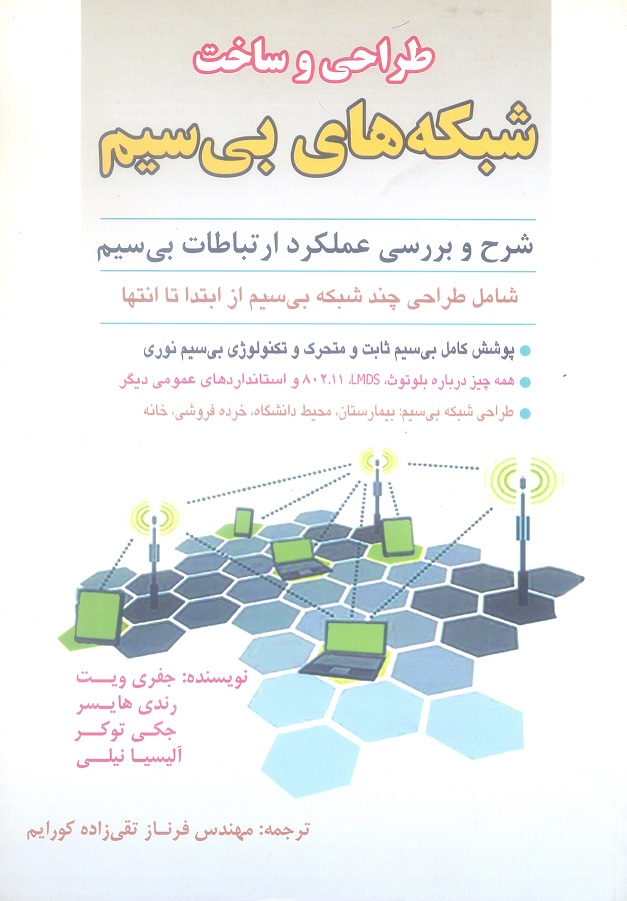 طراحی و ساخت
شبکه‌های بی‌سیم

شرح و بررسی عملکرد ارتباطات بی‌سیم

شامل طراحی چند شبکه بی‌سیم از ابتدا تا انتها

پوشش کامل بی‌سیم ثابت و متحرک و تکنولوژی بی‌سیم نوری
همه چیز درباره بلوتوث، LMDS، ۸۰۲.۱۱ و استانداردهای عمومی دیگر
طراحی شبکه بی‌سیم: بیمارستان، محیط دانشگاه، خرده فروشی، خانه

نویسنده: جفری ویت
رندی هایسر
جکی توکر
آلیسیا نیلی

ترجمه: مهندس فرناز تقی‌زاده کورایم